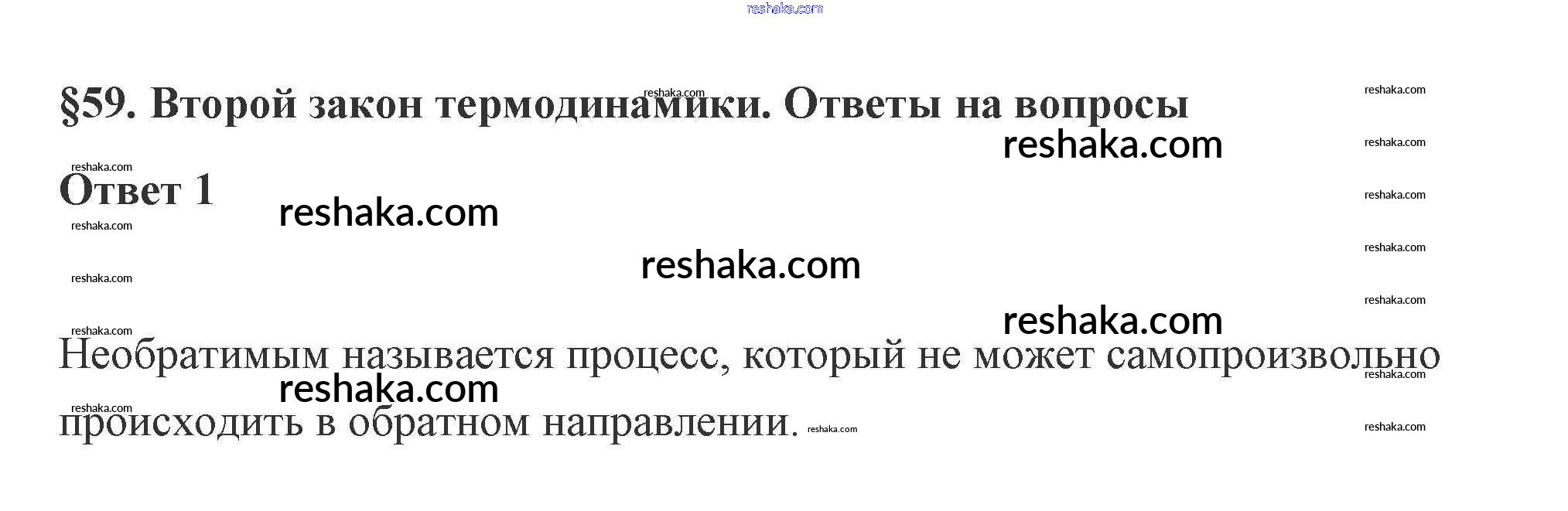 §59. Второй закон термодинамики. Ответы на вопросы

Ответ 1

Необратимым называется процесс, который не может самопроизвольно происходить в обратном направлении.

reshaka.com